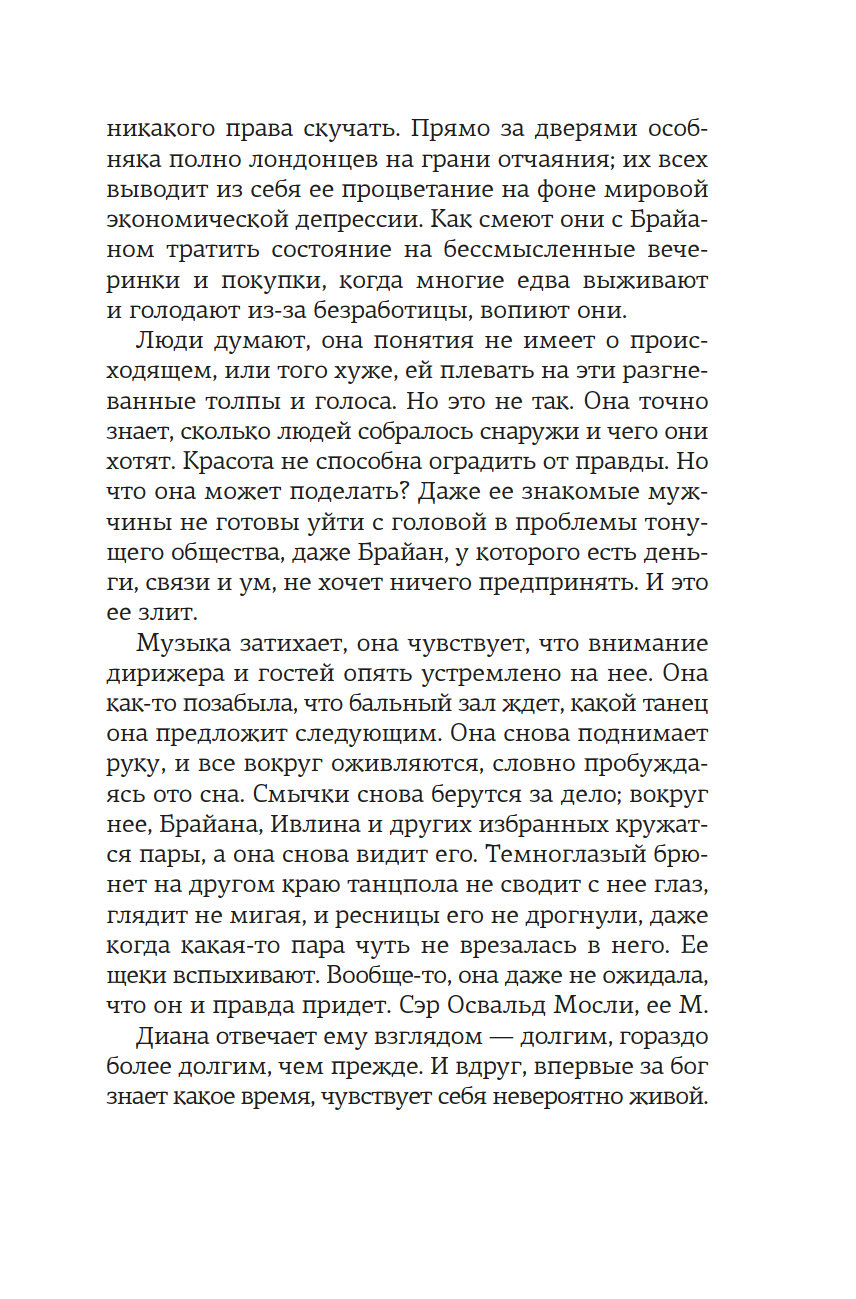 никакого права скучать. Прямо за дверями особняка полно лондонцев на грани отчаяния; их всех выводит из себя ее процветание на фоне мировой экономической депрессии. Как смеют они с Брайаном тратить состояние на бессмысленные вечеринки и покупки, когда многие едва выживают и голодают из-за безработицы, вопиют они.

Люди думают, она понятия не имеет о происходящем, или того хуже, ей плевать на эти разгневанные толпы и голоса. Но это не так. Она точно знает, сколько людей собралось снаружи и чего они хотят. Красота не способна оградить от правды. Но что она может поделать? Даже ее знакомые мужчины не готовы уйти с головой в проблемы тонущего общества, даже Брайан, у которого есть деньги, связи и ум, не хочет ничего предпринять. И это ее злит.

Музыка затихает, она чувствует, что внимание дирижера и гостей опять устремлено на нее. Она как-то позабыла, что бальный зал ждет, какой танец она предложит следующим. Она снова поднимает руку, и все вокруг оживляются, словно пробуждаясь ото сна. Смычки снова берутся за дело; вокруг нее, Брайана, Ивлина и других избранных кружатся пары, а она снова видит его. Темноглазый брюнет на другом краю танцпола не сводит с нее глаз, глядит не мигая, и ресницы его не дрогнули, даже когда какая-то пара чуть не врезалась в него. Ее щеки вспыхивают. Вообще-то, она даже не ожидала, что он и правда придет. Сэр Освальд Мосли, ее М.

Диана отвечает ему взглядом — долгим, гораздо более долгим, чем прежде. И вдруг, впервые за бог знает какое время, чувствует себя невероятно живой.